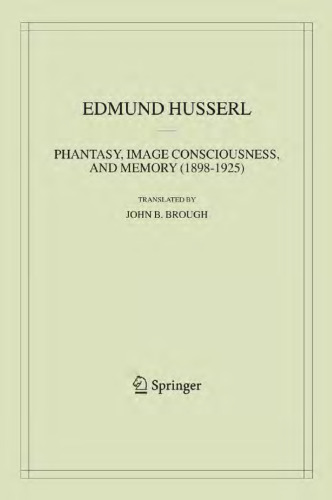 EDMUND HUSSERL

PHANTASY, IMAGE CONSCIOUSNESS, AND MEMORY (1898-1925)

TRANSLATED BY

JOHN B. BROUGH

Springer